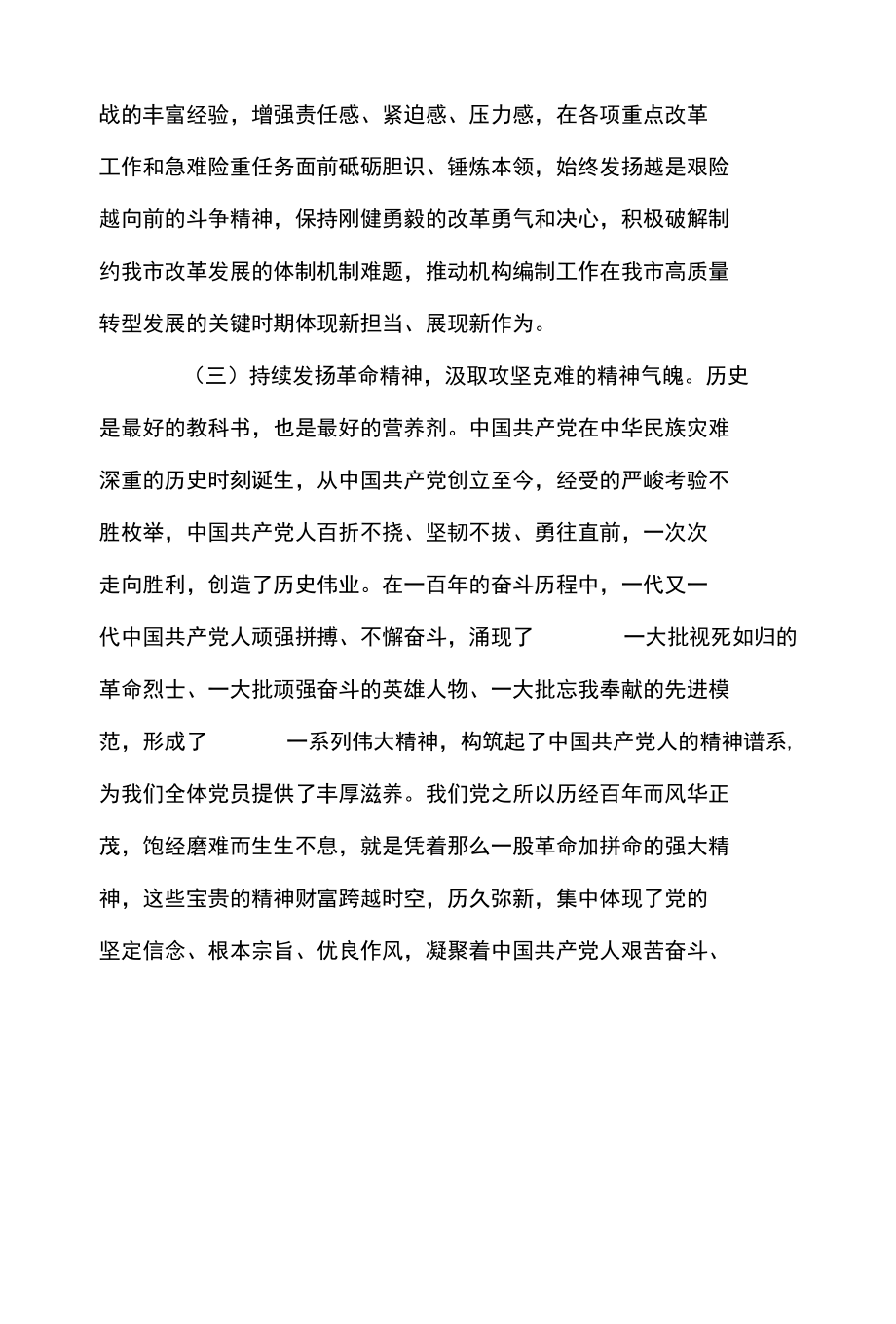 战的丰富经验，增强责任感、紧迫感、压力感，在各项重点改革工作和急难险重任务面前砥砺胆识、锤炼本领，始终发扬越是艰险越向前的斗争精神，保持刚健勇毅的改革勇气和决心，积极破解制约我市改革发展的体制机制难题，推动机构编制工作在我市高质量转型发展的关键时期体现新担当、展现新作为。

（三）持续发扬革命精神，汲取攻坚克难的精神气魄。历史是最好的教科书，也是最好的营养剂。中国共产党在中华民族灾难深重的历史时刻诞生，从中国共产党创立至今，经受的严峻考验不胜枚举，中国共产党人百折不挠、坚韧不拔、勇往直前，一次次走向胜利，创造了历史伟业。在一百年的奋斗历程中，一代又一代中国共产党人顽强拼搏、不懈奋斗，涌现了 一大批视死如归的革命烈士、一大批顽强奋斗的英雄人物、一大批忘我奉献的先进模范，形成了 一系列伟大精神，构筑起了中国共产党人的精神谱系,为我们全体党员提供了丰厚滋养。我们党之所以历经百年而风华正茂，饱经磨难而生生不息，就是凭着那么一股革命加拼命的强大精神，这些宝贵的精神财富跨越时空，历久弥新，集中体现了党的坚定信念、根本宗旨、优良作风，凝聚着中国共产党人艰苦奋斗、